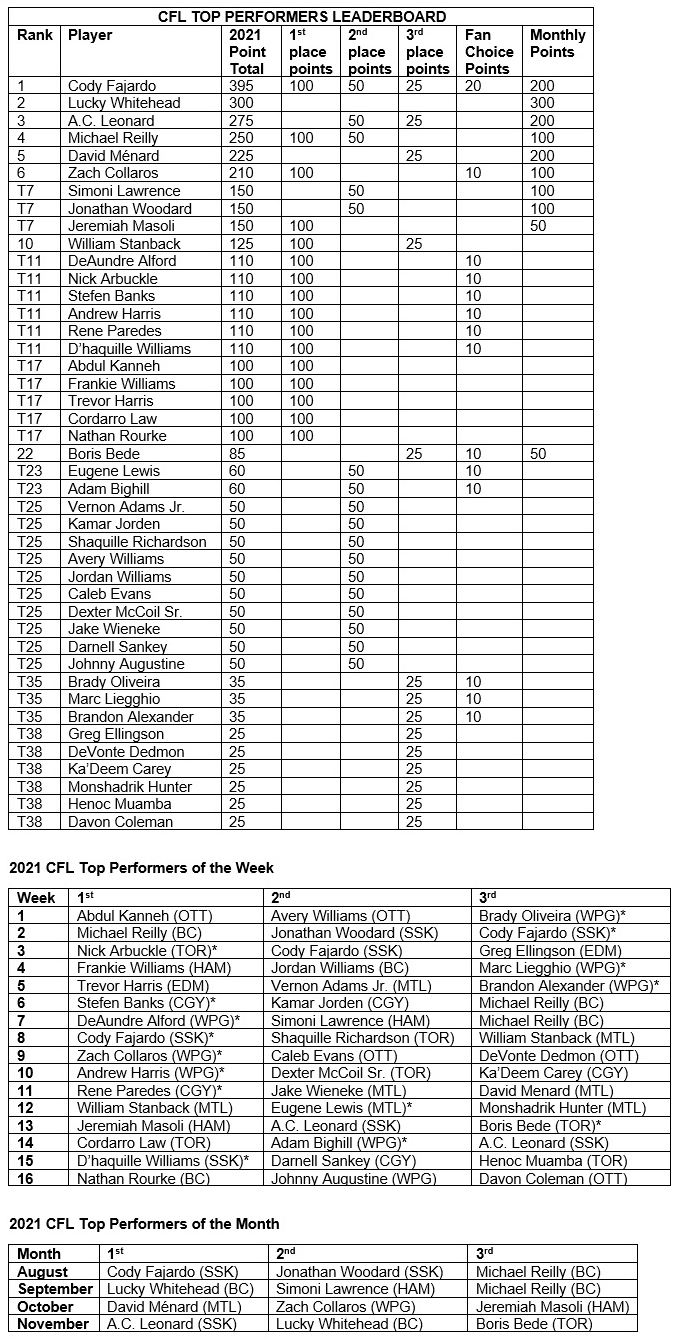 CFL TOP PERFORMERS LEADERBOARD

| Rank | Player | 2021 Point Total | 1st place points | 2nd place points | 3rd place points | Fan Choice Points | Monthly Points |
|---|---|---|---|---|---|---|---|
| 1 | Cody Fajardo | 395 | 100 | 50 | 25 | 20 | 200 |
| 2 | Lucky Whitehead | 300 | | | | | 300 |
| 3 | A.C. Leonard | 275 | | 50 | 25 | | 200 |
| 4 | Michael Reilly | 250 | 100 | 50 | | | 100 |
| 5 | David Ménard | 225 | | | 25 | | 200 |
| 6 | Zach Collaros | 210 | 100 | | | 10 | 100 |
| T7 | Simoni Lawrence | 150 | | 50 | | | 100 |
| T7 | Jonathan Woodard | 150 | | 50 | | | 100 |
| T7 | Jeremiah Masoli | 150 | 100 | | | | 50 |
| 10 | William Stanback | 125 | 100 | | 25 | | |
| T11 | DeAundre Alford | 110 | 100 | | | 10 | |
| T11 | Nick Arbuckle | 110 | 100 | | | 10 | |
| T11 | Stefen Banks | 110 | 100 | | | 10 | |
| T11 | Andrew Harris | 110 | 100 | | | 10 | |
| T11 | Rene Paredes | 110 | 100 | | | 10 | |
| T11 | D'haquille Williams | 110 | 100 | | | 10 | |
| T17 | Abdul Kanneh | 100 | 100 | | | | |
| T17 | Frankie Williams | 100 | 100 | | | | |
| T17 | Trevor Harris | 100 | 100 | | | | |
| T17 | Cordarro Law | 100 | 100 | | | | |
| T17 | Nathan Rourke | 100 | 100 | | | | |
| 22 | Boris Bede | 85 | | | 25 | 10 | 50 |
| T23 | Eugene Lewis | 60 | | 50 | | 10 | |
| T23 | Adam Bighill | 60 | | 50 | | 10 | |
| T25 | Vernon Adams Jr. | 50 | | 50 | | | |
| T25 | Kamar Jorden | 50 | | 50 | | | |
| T25 | Shaquille Richardson | 50 | | 50 | | | |
| T25 | Avery Williams | 50 | | 50 | | | |
| T25 | Jordan Williams | 50 | | 50 | | | |
| T25 | Caleb Evans | 50 | | 50 | | | |
| T25 | Dexter McCoil Sr. | 50 | | 50 | | | |
| T25 | Jake Wieneke | 50 | | 50 | | | |
| T25 | Darnell Sankey | 50 | | 50 | | | |
| T25 | Johnny Augustine | 50 | | 50 | | | |
| T35 | Brady Oliveira | 35 | | | 25 | 10 | |
| T35 | Marc Liegghio | 35 | | | 25 | 10 | |
| T35 | Brandon Alexander | 35 | | | 25 | 10 | |
| T38 | Greg Ellingson | 25 | | | 25 | | |
| T38 | DeVonte Dedmon | 25 | | | 25 | | |
| T38 | Ka'Deem Carey | 25 | | | 25 | | |
| T38 | Monshadrik Hunter | 25 | | | 25 | | |
| T38 | Henoc Muamba | 25 | | | 25 | | |
| T38 | Davon Coleman | 25 | | | 25 | | |

2021 CFL Top Performers of the Week

| Week | 1st | 2nd | 3rd |
|---|---|---|---|
| 1 | Abdul Kanneh (OTT) | Avery Williams (OTT) | Brady Oliveira (WPG)* |
| 2 | Michael Reilly (BC) | Jonathan Woodard (SSK) | Cody Fajardo (SSK)* |
| 3 | Nick Arbuckle (TOR)* | Cody Fajardo (SSK) | Greg Ellingson (EDM) |
| 4 | Frankie Williams (HAM) | Jordan Williams (BC) | Marc Liegghio (WPG)* |
| 5 | Trevor Harris (EDM) | Vernon Adams Jr. (MTL) | Brandon Alexander (WPG)* |
| 6 | Stefen Banks (CGY)* | Kamar Jorden (CGY) | Michael Reilly (BC) |
| 7 | DeAundre Alford (WPG)* | Simoni Lawrence (HAM) | Michael Reilly (BC) |
| 8 | Cody Fajardo (SSK)* | Shaquille Richardson (TOR) | William Stanback (MTL) |
| 9 | Zach Collaros (WPG)* | Caleb Evans (OTT) | DeVonte Dedmon (OTT) |
| 10 | Andrew Harris (WPG)* | Dexter McCoil Sr. (TOR) | Ka'Deem Carey (CGY) |
| 11 | Rene Paredes (CGY)* | Jake Wieneke (MTL) | David Menard (MTL) |
| 12 | William Stanback (MTL) | Eugene Lewis (MTL)* | Monshadrik Hunter (MTL) |
| 13 | Jeremiah Masoli (HAM) | A.C. Leonard (SSK) | Boris Bede (TOR)* |
| 14 | Cordarro Law (TOR) | Adam Bighill (WPG)* | A.C. Leonard (SSK) |
| 15 | D'haquille Williams (SSK)* | Darnell Sankey (CGY) | Henoc Muamba (TOR) |
| 16 | Nathan Rourke (BC) | Johnny Augustine (WPG) | Davon Coleman (OTT) |

2021 CFL Top Performers of the Month

| Month | 1st | 2nd | 3rd |
|---|---|---|---|
| August | Cody Fajardo (SSK) | Jonathan Woodard (SSK) | Michael Reilly (BC) |
| September | Lucky Whitehead (BC) | Simoni Lawrence (HAM) | Michael Reilly (BC) |
| October | David Ménard (MTL) | Zach Collaros (WPG) | Jeremiah Masoli (HAM) |
| November | A.C. Leonard (SSK) | Lucky Whitehead (BC) | Boris Bede (TOR) |